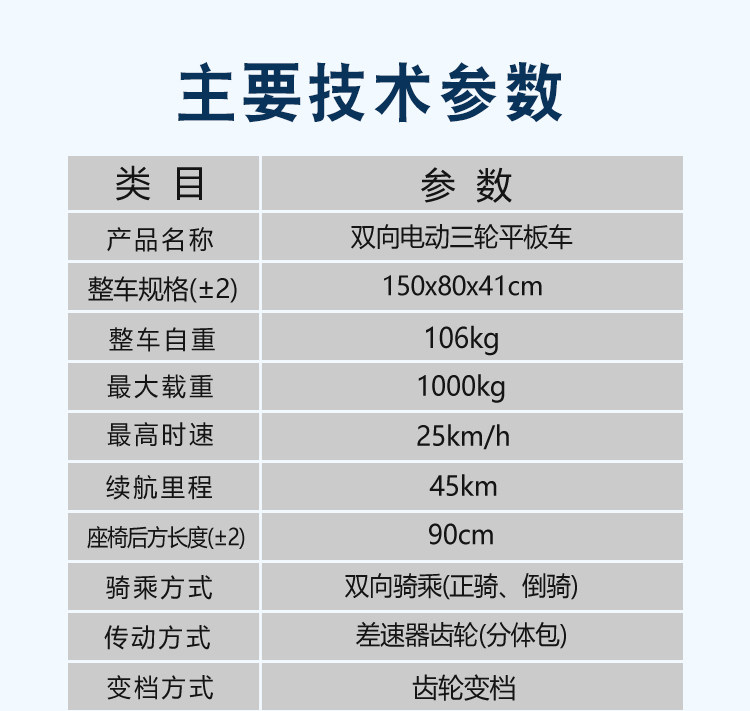 主要技术参数

| 类目 | 参数 |
|---|---|
| 产品名称 | 双向电动三轮平板车 |
| 整车规格(±2) | 150x80x41cm |
| 整车自重 | 106kg |
| 最大载重 | 1000kg |
| 最高时速 | 25km/h |
| 续航里程 | 45km |
| 座椅后方长度(±2) | 90cm |
| 骑乘方式 | 双向骑乘(正骑、倒骑) |
| 传动方式 | 差速器齿轮(分体包) |
| 变档方式 | 齿轮变档 |